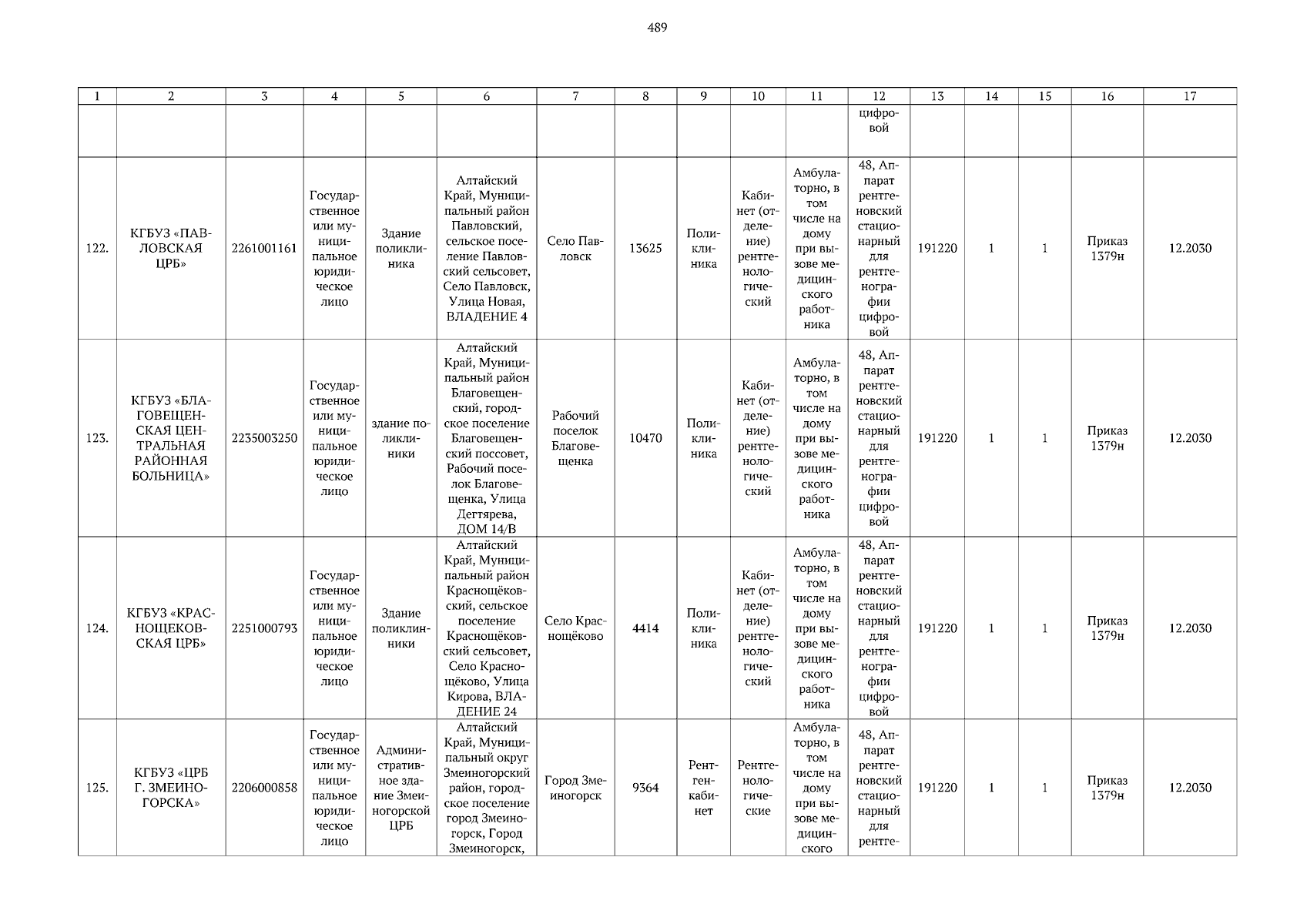 489

| 1 | 2 | 3 | 4 | 5 | 6 | 7 | 8 | 9 | 10 | 11 | 12 | 13 | 14 | 15 | 16 | 17 |
|---|---|---|---|---|---|---|---|---|---|---|---|---|---|---|---|---|
| | | | | | | | | | | | цифровой | | | | | |
| 122. | КГБУЗ «ПАВЛОВСКАЯ ЦРБ» | 2261001161 | Государственное или муниципальное юридическое лицо | Здание поликлиника | Алтайский Край, Муниципальный район Павловский, сельское поселение Павловский сельсовет, Село Павловск, Улица Новая, ВЛАДЕНИЕ 4 | Село Павловск | 13625 | Поликлиника | Кабинет (отделение) рентгенологический | Амбулаторно, в том числе на дому при вызове медицинского работника | 48, Аппарат рентгеновский стационарный для рентгенографии цифровой | 191220 | 1 | 1 | Приказ 1379н | 12.2030 |
| 123. | КГБУЗ «БЛАГОВЕЩЕНСКАЯ ЦЕНТРАЛЬНАЯ РАЙОННАЯ БОЛЬНИЦА» | 2235003250 | Государственное или муниципальное юридическое лицо | здание поликлиники | Алтайский Край, Муниципальный район Благовещенский, городское поселение Благовещенский поссовет, Рабочий поселок Благовещенка, Улица Дегтярева, ДОМ 14/В | Рабочий поселок Благовещенка | 10470 | Поликлиника | Кабинет (отделение) рентгенологический | Амбулаторно, в том числе на дому при вызове медицинского работника | 48, Аппарат рентгеновский стационарный для рентгенографии цифровой | 191220 | 1 | 1 | Приказ 1379н | 12.2030 |
| 124. | КГБУЗ «КРАСНОЩЕКОВСКАЯ ЦРБ» | 2251000793 | Государственное или муниципальное юридическое лицо | Здание поликлинники | Алтайский Край, Муниципальный район Краснощёковский, сельское поселение Краснощёковский сельсовет, Село Краснощёково, Улица Кирова, ВЛАДЕНИЕ 24 | Село Краснощёково | 4414 | Поликлиника | Кабинет (отделение) рентгенологический | Амбулаторно, в том числе на дому при вызове медицинского работника | 48, Аппарат рентгеновский стационарный для рентгенографии цифровой | 191220 | 1 | 1 | Приказ 1379н | 12.2030 |
| 125. | КГБУЗ «ЦРБ Г. ЗМЕИНОГОРСКА» | 2206000858 | Государственное или муниципальное юридическое лицо | Административное здание Змеиногорской ЦРБ | Алтайский Край, Муниципальный округ Змеиногорский район, городское поселение город Змеиногорск, Город Змеиногорск, | Город Змеиногорск | 9364 | Рентгенкабинет | Рентгенологические | Амбулаторно, в том числе на дому при вызове медицинского | 48, Аппарат рентгеновский стационарный для рентге- | 191220 | 1 | 1 | Приказ 1379н | 12.2030 |